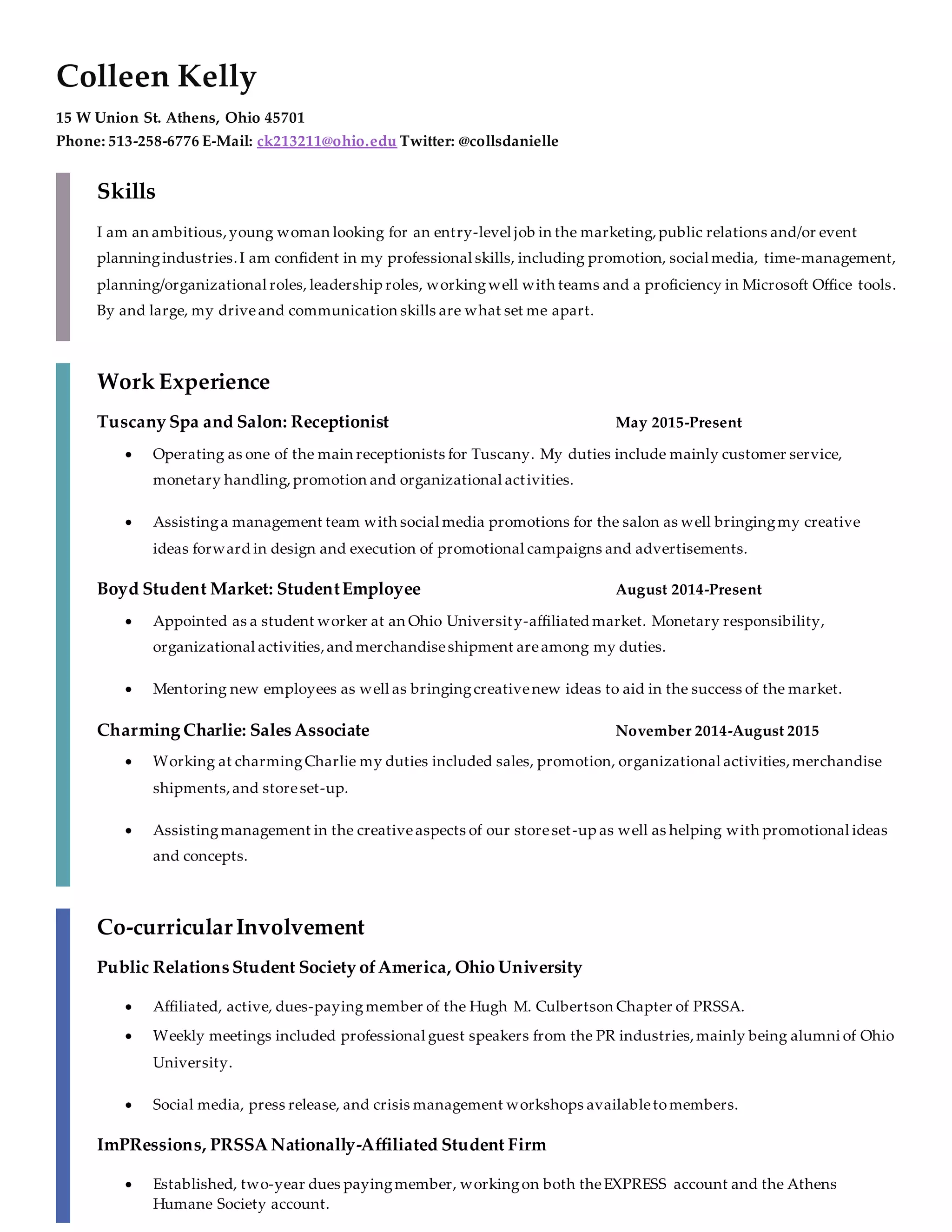 Colleen Kelly

15 W Union St. Athens, Ohio 45701
Phone: 513-258-6776 E-Mail: ck213211@ohio.edu Twitter: @collsdanielle

Skills

I am an ambitious, young woman looking for an entry-level job in the marketing, public relations and/or event planning industries. I am confident in my professional skills, including promotion, social media, time-management, planning/organizational roles, leadership roles, working well with teams and a proficiency in Microsoft Office tools. By and large, my drive and communication skills are what set me apart.

Work Experience

Tuscany Spa and Salon: Receptionist May 2015-Present

• Operating as one of the main receptionists for Tuscany. My duties include mainly customer service, monetary handling, promotion and organizational activities.

• Assisting a management team with social media promotions for the salon as well bringing my creative ideas forward in design and execution of promotional campaigns and advertisements.

Boyd Student Market: Student Employee August 2014-Present

• Appointed as a student worker at an Ohio University-affiliated market. Monetary responsibility, organizational activities, and merchandise shipment are among my duties.

• Mentoring new employees as well as bringing creative new ideas to aid in the success of the market.

Charming Charlie: Sales Associate November 2014-August 2015

• Working at charming Charlie my duties included sales, promotion, organizational activities, merchandise shipments, and store set-up.

• Assisting management in the creative aspects of our store set-up as well as helping with promotional ideas and concepts.

Co-curricular Involvement

Public Relations Student Society of America, Ohio University

• Affiliated, active, dues-paying member of the Hugh M. Culbertson Chapter of PRSSA.
• Weekly meetings included professional guest speakers from the PR industries, mainly being alumni of Ohio University.

• Social media, press release, and crisis management workshops available to members.

ImPRessions, PRSSA Nationally-Affiliated Student Firm

• Established, two-year dues paying member, working on both the EXPRESS account and the Athens Humane Society account.